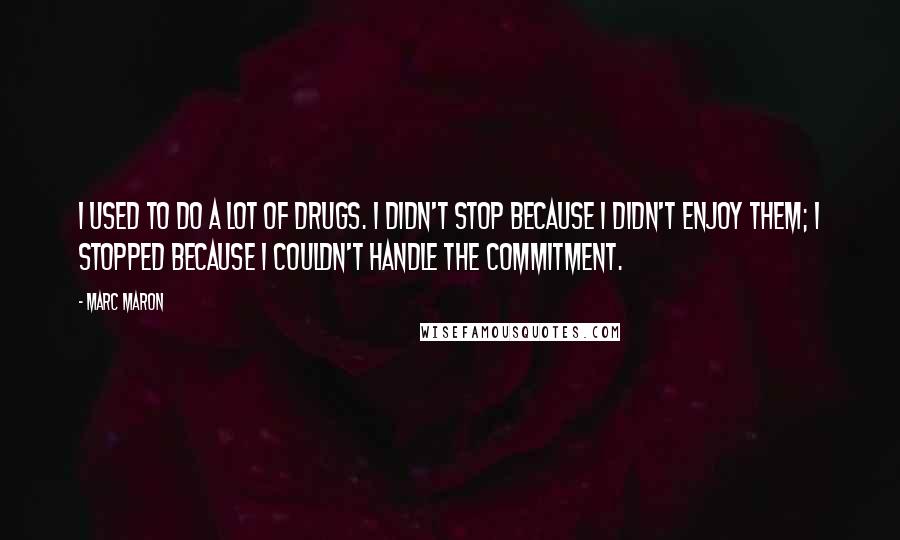 I USED TO DO A LOT OF DRUGS. I DIDN'T STOP BECAUSE I DIDN'T ENJOY THEM; I STOPPED BECAUSE I COULDN'T HANDLE THE COMMITMENT.

- MARC MARON

WISEFAMOUSQUOTES.COM